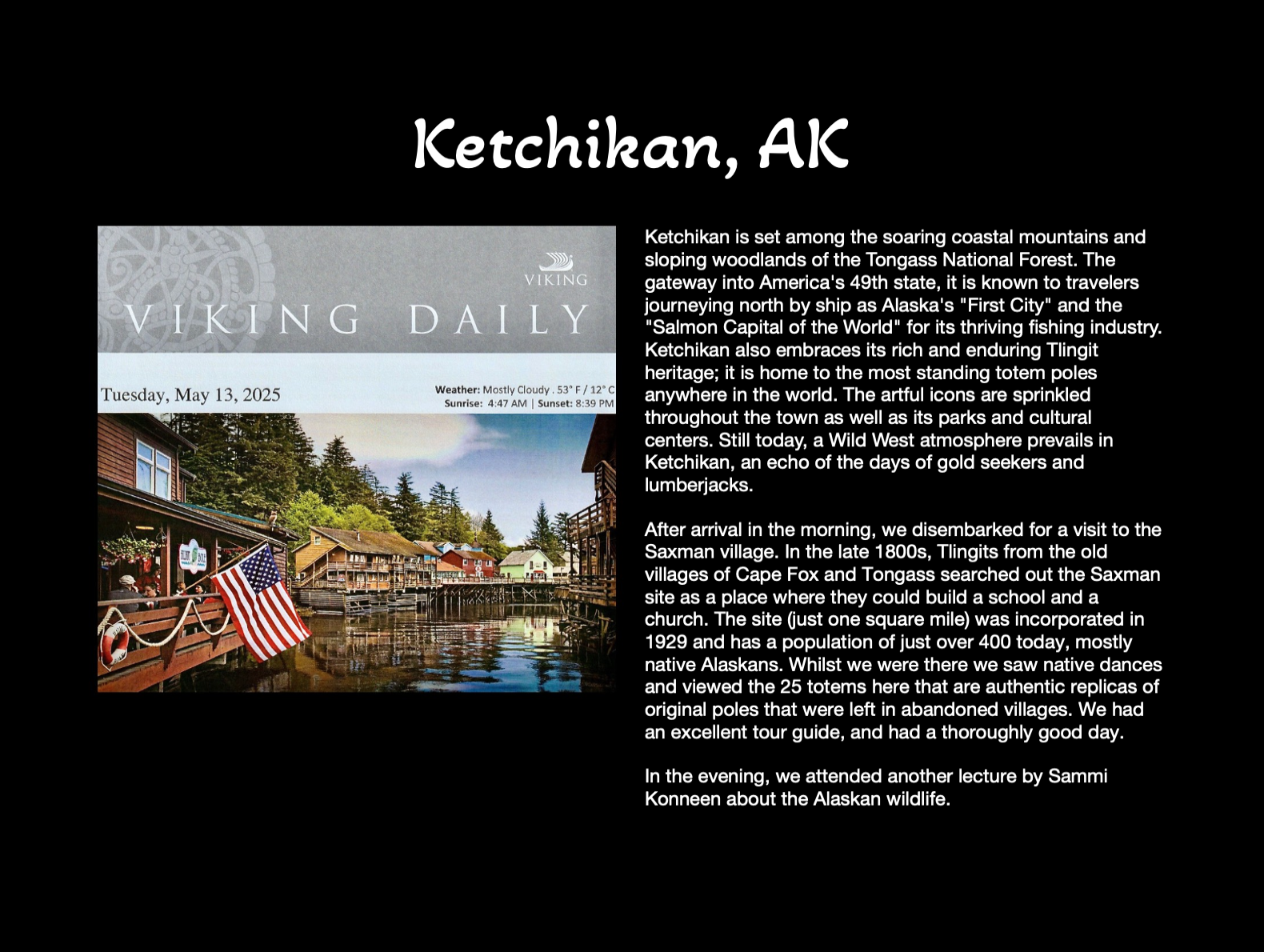 Ketchikan, AK

VIKING

VIKING DAILY

Tuesday, May 13, 2025

Weather: Mostly Cloudy . 53° F / 12° C
Sunrise: 4:47 AM | Sunset: 8:39 PM

Ketchikan is set among the soaring coastal mountains and sloping woodlands of the Tongass National Forest. The gateway into America's 49th state, it is known to travelers journeying north by ship as Alaska's "First City" and the "Salmon Capital of the World" for its thriving fishing industry. Ketchikan also embraces its rich and enduring Tlingit heritage; it is home to the most standing totem poles anywhere in the world. The artful icons are sprinkled throughout the town as well as its parks and cultural centers. Still today, a Wild West atmosphere prevails in Ketchikan, an echo of the days of gold seekers and lumberjacks.

After arrival in the morning, we disembarked for a visit to the Saxman village. In the late 1800s, Tlingits from the old villages of Cape Fox and Tongass searched out the Saxman site as a place where they could build a school and a church. The site (just one square mile) was incorporated in 1929 and has a population of just over 400 today, mostly native Alaskans. Whilst we were there we saw native dances and viewed the 25 totems here that are authentic replicas of original poles that were left in abandoned villages. We had an excellent tour guide, and had a thoroughly good day.

In the evening, we attended another lecture by Sammi Konneen about the Alaskan wildlife.